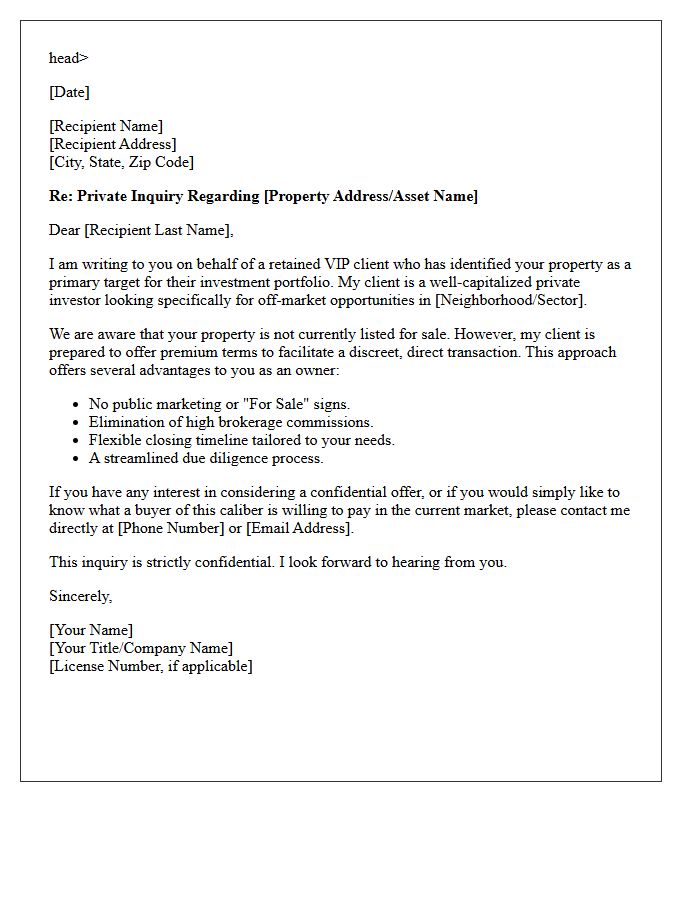 head>

[Date]

[Recipient Name]
[Recipient Address]
[City, State, Zip Code]

Re: Private Inquiry Regarding [Property Address/Asset Name]

Dear [Recipient Last Name],

I am writing to you on behalf of a retained VIP client who has identified your property as a primary target for their investment portfolio. My client is a well-capitalized private investor looking specifically for off-market opportunities in [Neighborhood/Sector].

We are aware that your property is not currently listed for sale. However, my client is prepared to offer premium terms to facilitate a discreet, direct transaction. This approach offers several advantages to you as an owner:

• No public marketing or "For Sale" signs.
• Elimination of high brokerage commissions.
• Flexible closing timeline tailored to your needs.
• A streamlined due diligence process.

If you have any interest in considering a confidential offer, or if you would simply like to know what a buyer of this caliber is willing to pay in the current market, please contact me directly at [Phone Number] or [Email Address].

This inquiry is strictly confidential. I look forward to hearing from you.

Sincerely,

[Your Name]
[Your Title/Company Name]
[License Number, if applicable]